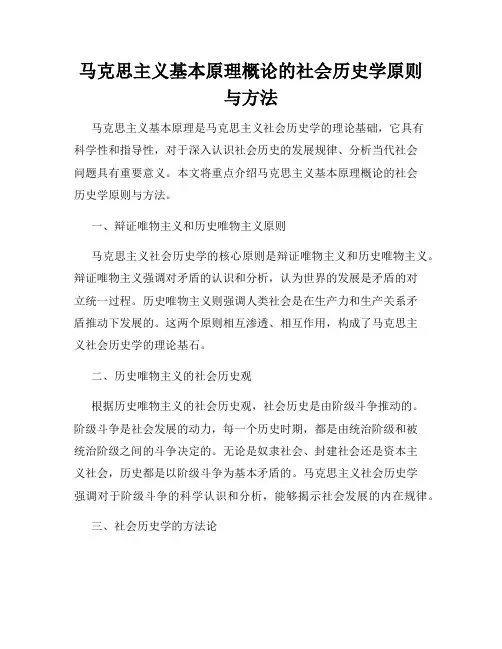 马克思主义基本原理概论的社会历史学原则与方法

马克思主义基本原理是马克思主义社会历史学的理论基础，它具有科学性和指导性，对于深入认识社会历史的发展规律、分析当代社会问题具有重要意义。本文将重点介绍马克思主义基本原理概论的社会历史学原则与方法。

一、辩证唯物主义和历史唯物主义原则

马克思主义社会历史学的核心原则是辩证唯物主义和历史唯物主义。辩证唯物主义强调对矛盾的认识和分析，认为世界的发展是矛盾的对立统一过程。历史唯物主义则强调人类社会是在生产力和生产关系矛盾推动下发展的。这两个原则相互渗透、相互作用，构成了马克思主义社会历史学的理论基石。

二、历史唯物主义的社会历史观

根据历史唯物主义的社会历史观，社会历史是由阶级斗争推动的。阶级斗争是社会发展的动力，每一个历史时期，都是由统治阶级和被统治阶级之间的斗争决定的。无论是奴隶社会、封建社会还是资本主义社会，历史都是以阶级斗争为基本矛盾的。马克思主义社会历史学强调对于阶级斗争的科学认识和分析，能够揭示社会发展的内在规律。

三、社会历史学的方法论